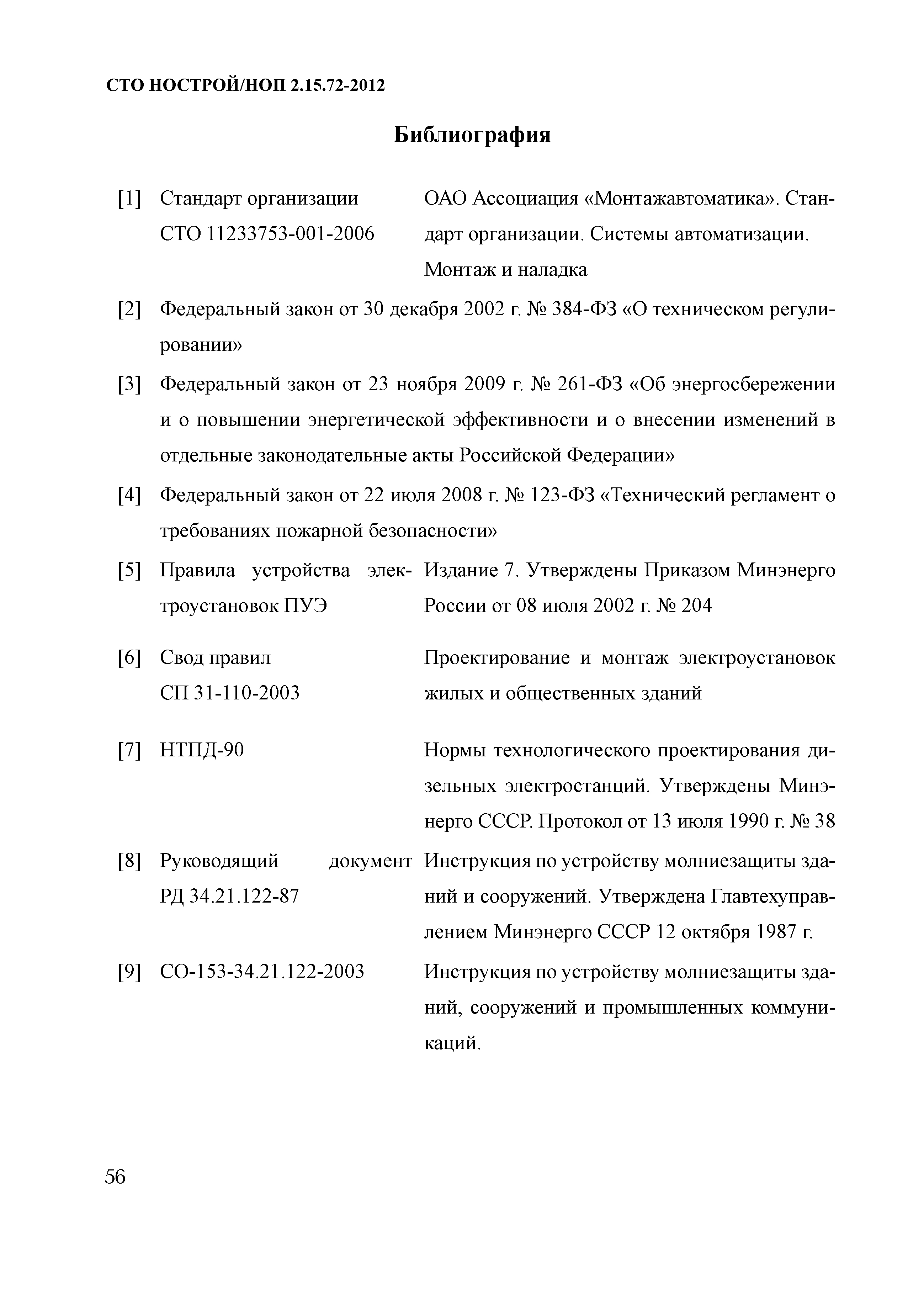 СТО НОСТРОЙ/НОП 2.15.72-2012

Библиография

[1] Стандарт организации СТО 11233753-001-2006 ОАО Ассоциация «Монтажавтоматика». Стандарт организации. Системы автоматизации. Монтаж и наладка

[2] Федеральный закон от 30 декабря 2002 г. № 384-ФЗ «О техническом регулировании»

[3] Федеральный закон от 23 ноября 2009 г. № 261-ФЗ «Об энергосбережении и о повышении энергетической эффективности и о внесении изменений в отдельные законодательные акты Российской Федерации»

[4] Федеральный закон от 22 июля 2008 г. № 123-ФЗ «Технический регламент о требованиях пожарной безопасности»

[5] Правила устройства электроустановок ПУЭ Издание 7. Утверждены Приказом Минэнерго России от 08 июля 2002 г. № 204

[6] Свод правил СП 31-110-2003 Проектирование и монтаж электроустановок жилых и общественных зданий

[7] НТПД-90 Нормы технологического проектирования дизельных электростанций. Утверждены Минэнерго СССР. Протокол от 13 июля 1990 г. № 38

[8] Руководящий документ РД 34.21.122-87 Инструкция по устройству молниезащиты зданий и сооружений. Утверждена Главтехуправлением Минэнерго СССР 12 октября 1987 г.

[9] СО-153-34.21.122-2003 Инструкция по устройству молниезащиты зданий, сооружений и промышленных коммуникаций.

56